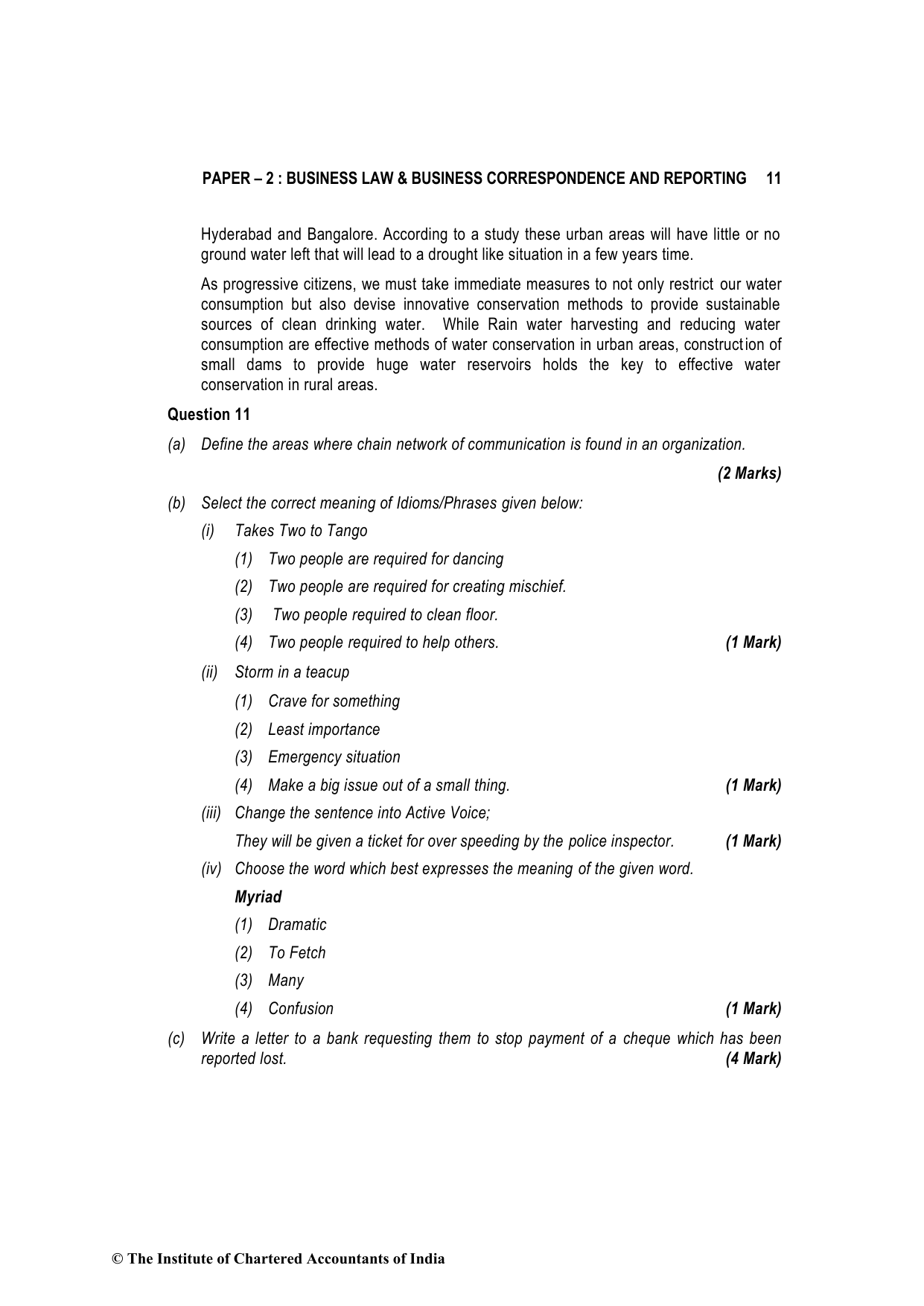 PAPER – 2 : BUSINESS LAW & BUSINESS CORRESPONDENCE AND REPORTING 11

Hyderabad and Bangalore. According to a study these urban areas will have little or no ground water left that will lead to a drought like situation in a few years time.

As progressive citizens, we must take immediate measures to not only restrict our water consumption but also devise innovative conservation methods to provide sustainable sources of clean drinking water. While Rain water harvesting and reducing water consumption are effective methods of water conservation in urban areas, construction of small dams to provide huge water reservoirs holds the key to effective water conservation in rural areas.

Question 11

(a) Define the areas where chain network of communication is found in an organization.

(2 Marks)

(b) Select the correct meaning of Idioms/Phrases given below:

(i) Takes Two to Tango

(1) Two people are required for dancing

(2) Two people are required for creating mischief.

(3) Two people required to clean floor.

(4) Two people required to help others. (1 Mark)

(ii) Storm in a teacup

(1) Crave for something

(2) Least importance

(3) Emergency situation

(4) Make a big issue out of a small thing. (1 Mark)

(iii) Change the sentence into Active Voice;

They will be given a ticket for over speeding by the police inspector. (1 Mark)

(iv) Choose the word which best expresses the meaning of the given word.

Myriad

(1) Dramatic

(2) To Fetch

(3) Many

(4) Confusion (1 Mark)

(c) Write a letter to a bank requesting them to stop payment of a cheque which has been reported lost. (4 Mark)

© The Institute of Chartered Accountants of India